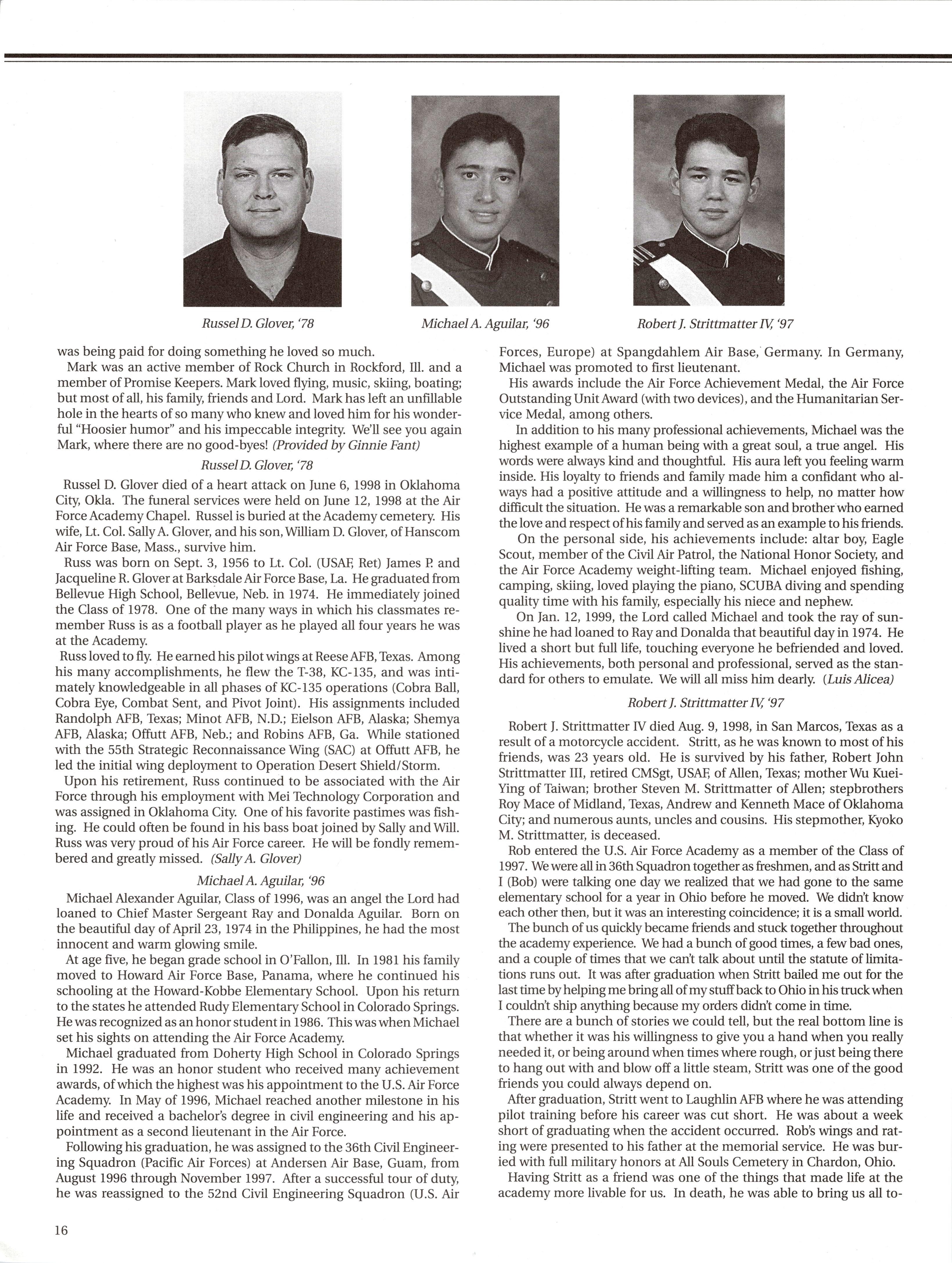 Russel D. Glover, '78

Michael A. Aguilar, '96

Robert J. Strittmatter IV, '97

was being paid for doing something he loved so much.

Mark was an active member of Rock Church in Rockford, Ill. and a member of Promise Keepers. Mark loved flying, music, skiing, boating; but most of all, his family, friends and Lord. Mark has left an unfillable hole in the hearts of so many who knew and loved him for his wonderful "Hoosier humor" and his impeccable integrity. We'll see you again Mark, where there are no good-byes! (Provided by Ginnie Fant)

Russel D. Glover, '78

Russel D. Glover died of a heart attack on June 6, 1998 in Oklahoma City, Okla. The funeral services were held on June 12, 1998 at the Air Force Academy Chapel. Russel is buried at the Academy cemetery. His wife, Lt. Col. Sally A. Glover, and his son, William D. Glover, of Hanscom Air Force Base, Mass., survive him.

Russ was born on Sept. 3, 1956 to Lt. Col. (USAF, Ret) James P. and Jacqueline R. Glover at Barksdale Air Force Base, La. He graduated from Bellevue High School, Bellevue, Neb. in 1974. He immediately joined the Class of 1978. One of the many ways in which his classmates remember Russ is as a football player as he played all four years he was at the Academy.

Russ loved to fly. He earned his pilot wings at Reese AFB, Texas. Among his many accomplishments, he flew the T-38, KC-135, and was intimately knowledgeable in all phases of KC-135 operations (Cobra Ball, Cobra Eye, Combat Sent, and Pivot Joint). His assignments included Randolph AFB, Texas; Minot AFB, N.D.; Eielson AFB, Alaska; Shemya AFB, Alaska; Offutt AFB, Neb.; and Robins AFB, Ga. While stationed with the 55th Strategic Reconnaissance Wing (SAC) at Offutt AFB, he led the initial wing deployment to Operation Desert Shield/Storm.

Upon his retirement, Russ continued to be associated with the Air Force through his employment with Mei Technology Corporation and was assigned in Oklahoma City. One of his favorite pastimes was fishing. He could often be found in his bass boat joined by Sally and Will. Russ was very proud of his Air Force career. He will be fondly remembered and greatly missed. (Sally A. Glover)

Michael A. Aguilar, '96

Michael Alexander Aguilar, Class of 1996, was an angel the Lord had loaned to Chief Master Sergeant Ray and Donalda Aguilar. Born on the beautiful day of April 23, 1974 in the Philippines, he had the most innocent and warm glowing smile.

At age five, he began grade school in O'Fallon, Ill. In 1981 his family moved to Howard Air Force Base, Panama, where he continued his schooling at the Howard-Kobbe Elementary School. Upon his return to the states he attended Rudy Elementary School in Colorado Springs. He was recognized as an honor student in 1986. This was when Michael set his sights on attending the Air Force Academy.

Michael graduated from Doherty High School in Colorado Springs in 1992. He was an honor student who received many achievement awards, of which the highest was his appointment to the U.S. Air Force Academy. In May of 1996, Michael reached another milestone in his life and received a bachelor's degree in civil engineering and his appointment as a second lieutenant in the Air Force.

Following his graduation, he was assigned to the 36th Civil Engineering Squadron (Pacific Air Forces) at Andersen Air Base, Guam, from August 1996 through November 1997. After a successful tour of duty, he was reassigned to the 52nd Civil Engineering Squadron (U.S. Air Forces, Europe) at Spangdahlem Air Base, Germany. In Germany, Michael was promoted to first lieutenant.

His awards include the Air Force Achievement Medal, the Air Force Outstanding Unit Award (with two devices), and the Humanitarian Service Medal, among others.

In addition to his many professional achievements, Michael was the highest example of a human being with a great soul, a true angel. His words were always kind and thoughtful. His aura left you feeling warm inside. His loyalty to friends and family made him a confidant who always had a positive attitude and a willingness to help, no matter how difficult the situation. He was a remarkable son and brother who earned the love and respect of his family and served as an example to his friends.

On the personal side, his achievements include: altar boy, Eagle Scout, member of the Civil Air Patrol, the National Honor Society, and the Air Force Academy weight-lifting team. Michael enjoyed fishing, camping, skiing, loved playing the piano, SCUBA diving and spending quality time with his family, especially his niece and nephew.

On Jan. 12, 1999, the Lord called Michael and took the ray of sunshine he had loaned to Ray and Donalda that beautiful day in 1974. He lived a short but full life, touching everyone he befriended and loved. His achievements, both personal and professional, served as the standard for others to emulate. We will all miss him dearly. (Luis Alicea)

Robert J. Strittmatter IV, '97

Robert J. Strittmatter IV died Aug. 9, 1998, in San Marcos, Texas as a result of a motorcycle accident. Stritt, as he was known to most of his friends, was 23 years old. He is survived by his father, Robert John Strittmatter III, retired CMSgt, USAF, of Allen, Texas; mother Wu Kuei-Ying of Taiwan; brother Steven M. Strittmatter of Allen; stepbrothers Roy Mace of Midland, Texas, Andrew and Kenneth Mace of Oklahoma City; and numerous aunts, uncles and cousins. His stepmother, Kyoko M. Strittmatter, is deceased.

Rob entered the U.S. Air Force Academy as a member of the Class of 1997. We were all in 36th Squadron together as freshmen, and as Stritt and I (Bob) were talking one day we realized that we had gone to the same elementary school for a year in Ohio before he moved. We didn't know each other then, but it was an interesting coincidence; it is a small world.

The bunch of us quickly became friends and stuck together throughout the academy experience. We had a bunch of good times, a few bad ones, and a couple of times that we can't talk about until the statute of limitations runs out. It was after graduation when Stritt bailed me out for the last time by helping me bring all of my stuff back to Ohio in his truck when I couldn't ship anything because my orders didn't come in time.

There are a bunch of stories we could tell, but the real bottom line is that whether it was his willingness to give you a hand when you really needed it, or being around when times where rough, or just being there to hang out with and blow off a little steam, Stritt was one of the good friends you could always depend on.

After graduation, Stritt went to Laughlin AFB where he was attending pilot training before his career was cut short. He was about a week short of graduating when the accident occurred. Rob's wings and rating were presented to his father at the memorial service. He was buried with full military honors at All Souls Cemetery in Chardon, Ohio.

Having Stritt as a friend was one of the things that made life at the academy more livable for us. In death, he was able to bring us all to-

16